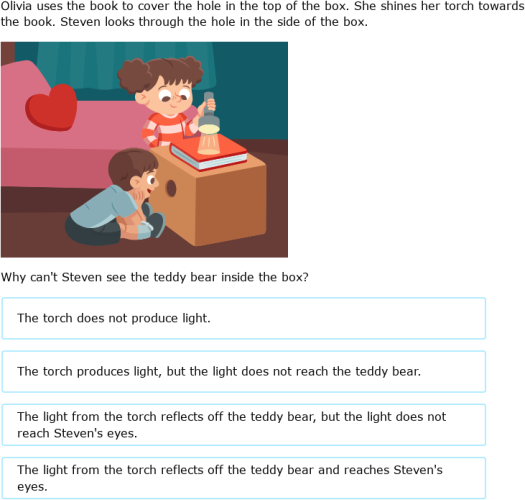 Olivia uses the book to cover the hole in the top of the box. She shines her torch towards the book. Steven looks through the hole in the side of the box.

Why can't Steven see the teddy bear inside the box?

The torch does not produce light.

The torch produces light, but the light does not reach the teddy bear.

The light from the torch reflects off the teddy bear, but the light does not reach Steven's eyes.

The light from the torch reflects off the teddy bear and reaches Steven's eyes.